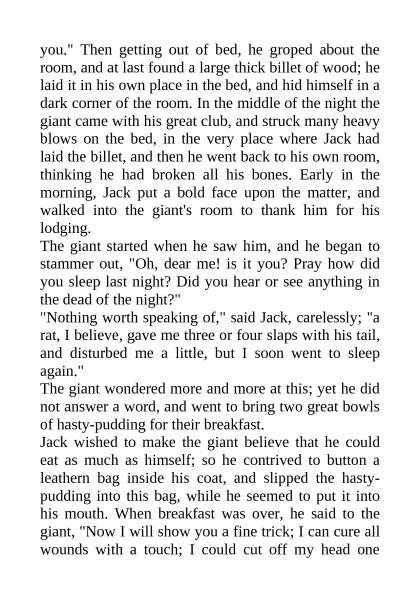 you." Then getting out of bed, he groped about the room, and at last found a large thick billet of wood; he laid it in his own place in the bed, and hid himself in a dark corner of the room. In the middle of the night the giant came with his great club, and struck many heavy blows on the bed, in the very place where Jack had laid the billet, and then he went back to his own room, thinking he had broken all his bones. Early in the morning, Jack put a bold face upon the matter, and walked into the giant's room to thank him for his lodging.

The giant started when he saw him, and he began to stammer out, "Oh, dear me! is it you? Pray how did you sleep last night? Did you hear or see anything in the dead of the night?"

"Nothing worth speaking of," said Jack, carelessly; "a rat, I believe, gave me three or four slaps with his tail, and disturbed me a little, but I soon went to sleep again."

The giant wondered more and more at this; yet he did not answer a word, and went to bring two great bowls of hasty-pudding for their breakfast.

Jack wished to make the giant believe that he could eat as much as himself; so he contrived to button a leathern bag inside his coat, and slipped the hasty-pudding into this bag, while he seemed to put it into his mouth. When breakfast was over, he said to the giant, "Now I will show you a fine trick; I can cure all wounds with a touch; I could cut off my head one